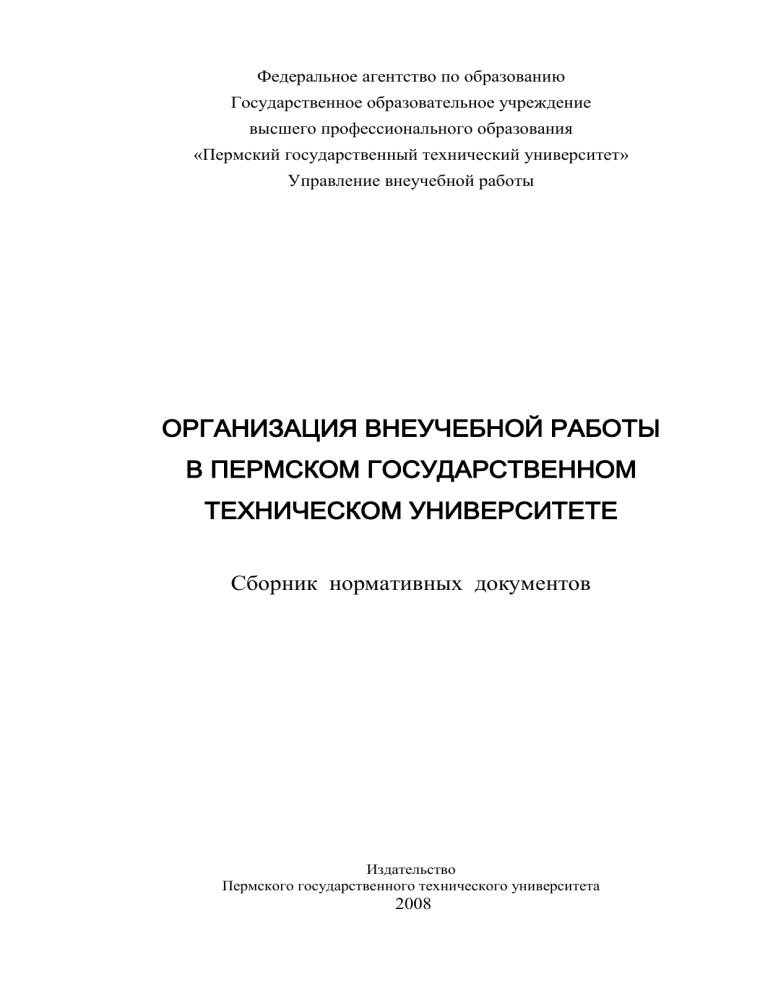 Федеральное агентство по образованию
Государственное образовательное учреждение
высшего профессионального образования
«Пермский государственный технический университет»
Управление внеучебной работы

ОРГАНИЗАЦИЯ ВНЕУЧЕБНОЙ РАБОТЫ
В ПЕРМСКОМ ГОСУДАРСТВЕННОМ
ТЕХНИЧЕСКОМ УНИВЕРСИТЕТЕ

Сборник нормативных документов

Издательство
Пермского государственного технического университета
2008